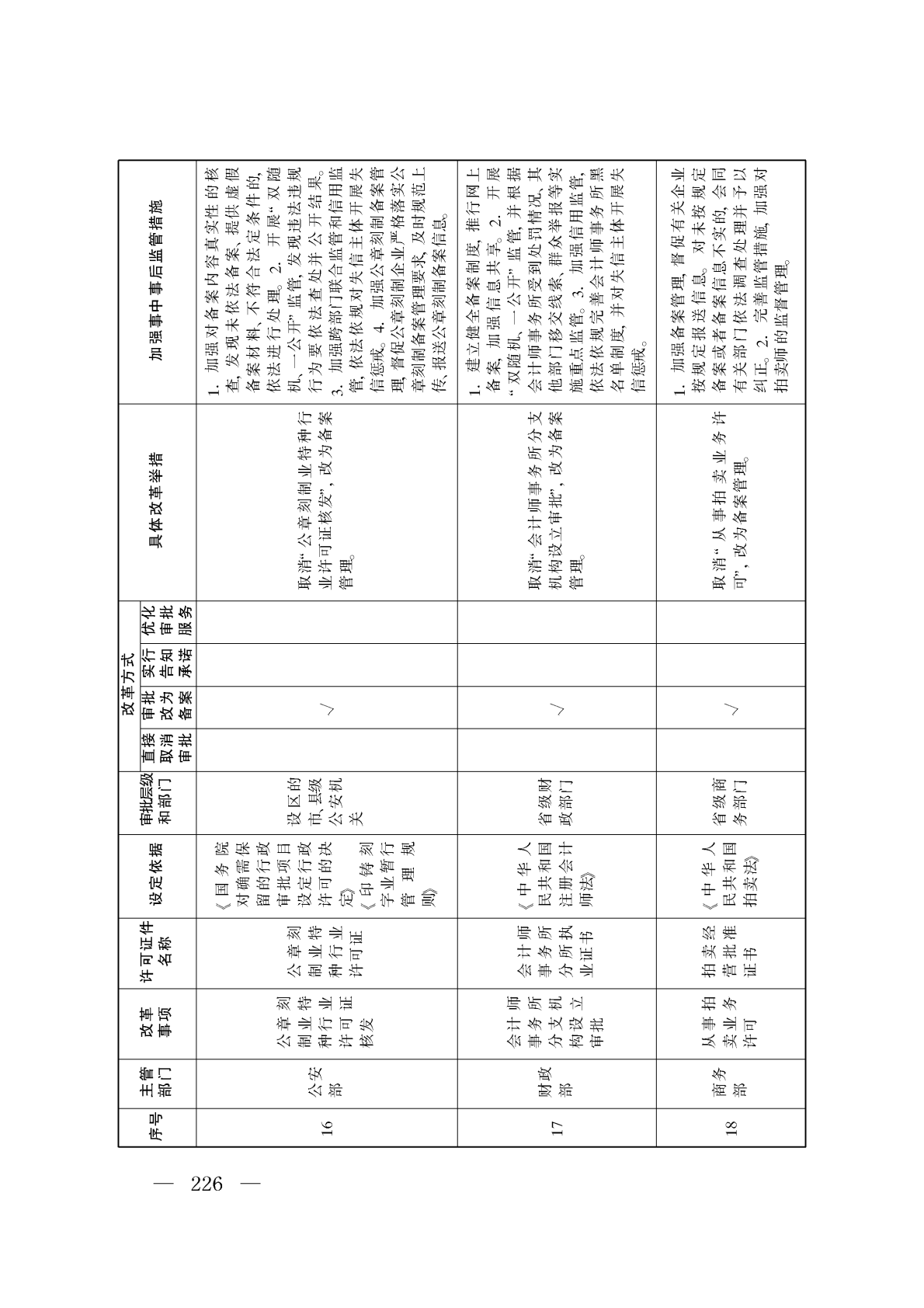 | 序号 | 主管部门 | 改革事项 | 许可证件名称 | 设定依据 | 审批层级和部门 | 改革方式：直接取消审批 | 改革方式：审批改为备案 | 改革方式：实行告知承诺 | 改革方式：优化审批服务 | 具体改革举措 | 加强事中事后监管措施 |
|---|---|---|---|---|---|---|---|---|---|---|---|
| 16 | 公安部 | 公章刻制业特种行业许可证核发 | 公章刻制业特种行业许可证 | 《国务院对确需保留的行政审批项目设定行政许可的决定》《印铸刻字业暂行管理规则》 | 设区的市、县级公安机关 | | √ | | | 取消“公章刻制业特种行业许可证核发”，改为备案管理。 | 1. 加强对备案内容真实性的核查，发现未依法备案、提供虚假备案材料、不符合法定条件的，依法进行处理。2. 开展“双随机、一公开”监管，发现违法违规行为要依法查处并公开结果。3. 加强跨部门联合监管和信用监管，依法依规对失信主体开展失信惩戒。4. 加强公章刻制备案管理，督促公章刻制企业严格落实公章刻制备案管理要求，及时规范上传、报送公章刻制备案信息。 |
| 17 | 财政部 | 会计师事务所分支机构设立审批 | 会计师事务所分所执业证书 | 《中华人民共和国注册会计师法》 | 省级财政部门 | | √ | | | 取消“会计师事务所分支机构设立审批”，改为备案管理。 | 1. 建立健全备案制度，推行网上备案，加强信息共享。2. 开展“双随机、一公开”监管，并根据会计师事务所受到处罚情况、其他部门移交线索、群众举报等实施重点监管。3. 加强信用监管，依法依规完善会计师事务所黑名单制度，并对失信主体开展失信惩戒。 |
| 18 | 商务部 | 从事拍卖业务许可 | 拍卖经营批准证书 | 《中华人民共和国拍卖法》 | 省级商务部门 | | √ | | | 取消“从事拍卖业务许可”，改为备案管理。 | 1. 加强备案管理，督促有关企业按规定报送信息。对未按规定备案或者备案信息不实的，会同有关部门依法调查处理并予以纠正。2. 完善监管措施，加强对拍卖师的监督管理。 |

— 226 —